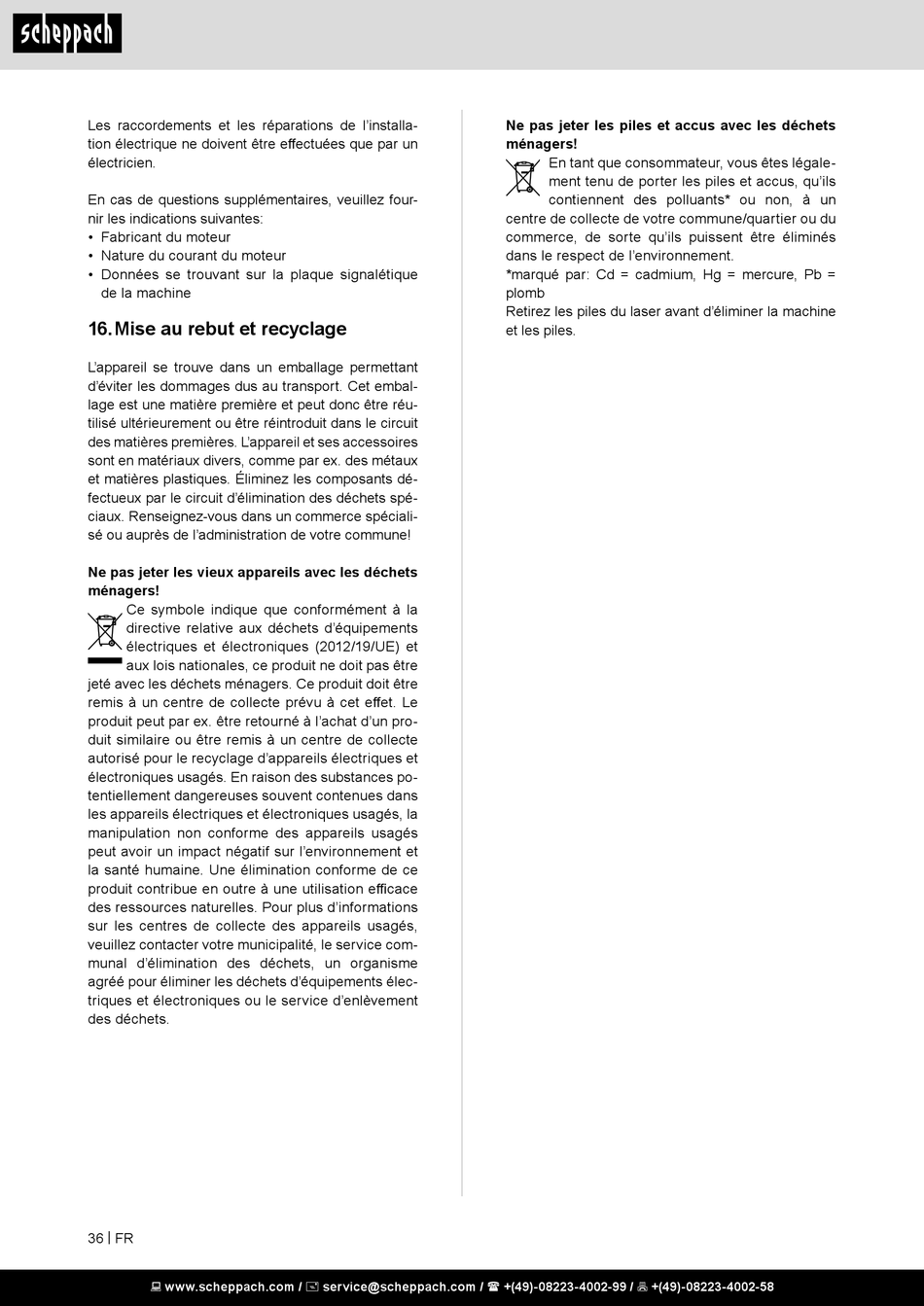 scheppach

Les raccordements et les réparations de l'installation électrique ne doivent être effectuées que par un électricien.

En cas de questions supplémentaires, veuillez fournir les indications suivantes:
• Fabricant du moteur
• Nature du courant du moteur
• Données se trouvant sur la plaque signalétique de la machine

16. Mise au rebut et recyclage

L'appareil se trouve dans un emballage permettant d'éviter les dommages dus au transport. Cet emballage est une matière première et peut donc être réutilisé ultérieurement ou être réintroduit dans le circuit des matières premières. L'appareil et ses accessoires sont en matériaux divers, comme par ex. des métaux et matières plastiques. Éliminez les composants défectueux par le circuit d'élimination des déchets spéciaux. Renseignez-vous dans un commerce spécialisé ou auprès de l'administration de votre commune!

Ne pas jeter les vieux appareils avec les déchets ménagers!
Ce symbole indique que conformément à la directive relative aux déchets d'équipements électriques et électroniques (2012/19/UE) et aux lois nationales, ce produit ne doit pas être jeté avec les déchets ménagers. Ce produit doit être remis à un centre de collecte prévu à cet effet. Le produit peut par ex. être retourné à l'achat d'un produit similaire ou être remis à un centre de collecte autorisé pour le recyclage d'appareils électriques et électroniques usagés. En raison des substances potentiellement dangereuses souvent contenues dans les appareils électriques et électroniques usagés, la manipulation non conforme des appareils usagés peut avoir un impact négatif sur l'environnement et la santé humaine. Une élimination conforme de ce produit contribue en outre à une utilisation efficace des ressources naturelles. Pour plus d'informations sur les centres de collecte des appareils usagés, veuillez contacter votre municipalité, le service communal d'élimination des déchets, un organisme agréé pour éliminer les déchets d'équipements électriques et électroniques ou le service d'enlèvement des déchets.

Ne pas jeter les piles et accus avec les déchets ménagers!
En tant que consommateur, vous êtes légalement tenu de porter les piles et accus, qu'ils contiennent des polluants* ou non, à un centre de collecte de votre commune/quartier ou du commerce, de sorte qu'ils puissent être éliminés dans le respect de l'environnement.
*marqué par: Cd = cadmium, Hg = mercure, Pb = plomb
Retirez les piles du laser avant d'éliminer la machine et les piles.

36 | FR

www.scheppach.com / service@scheppach.com / +(49)-08223-4002-99 / +(49)-08223-4002-58